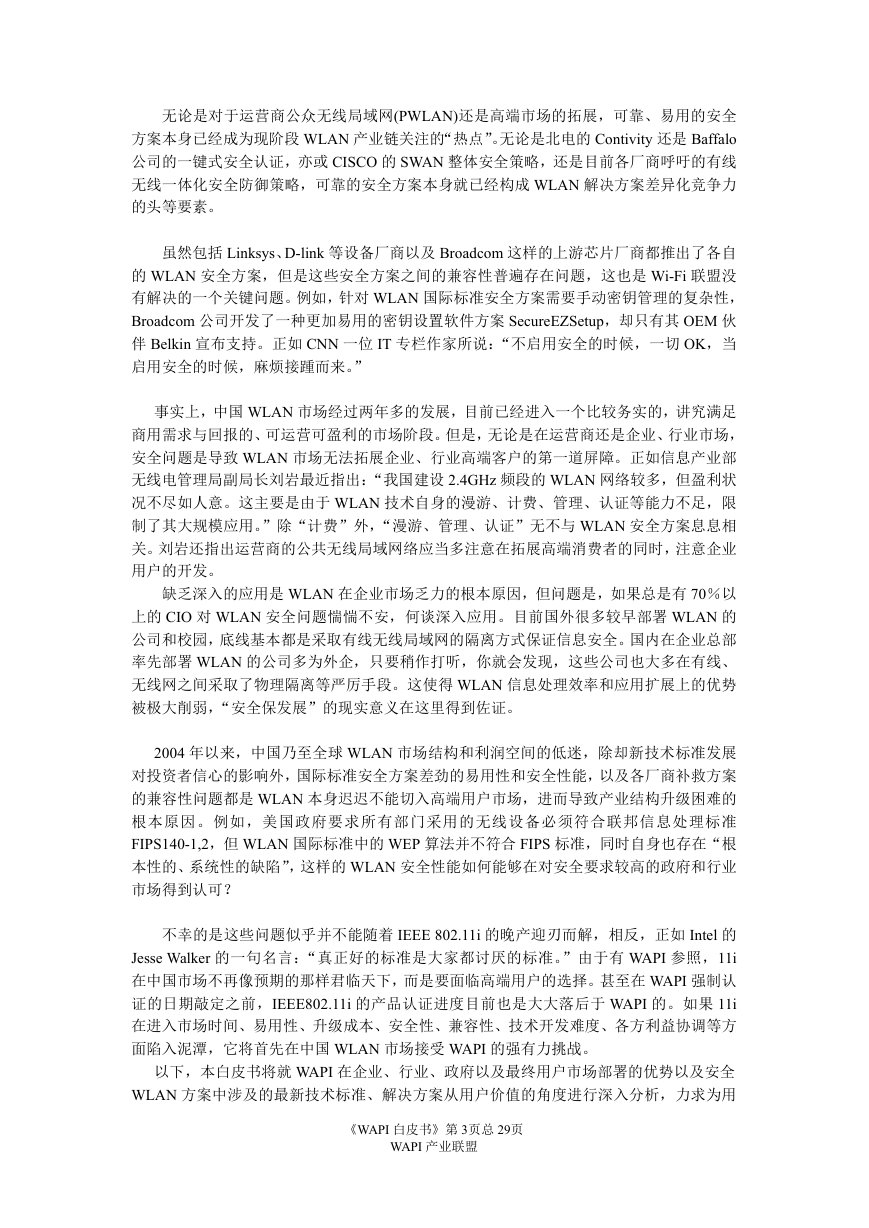 无论是对于运营商公众无线局域网(PWLAN)还是高端市场的拓展，可靠、易用的安全方案本身已经成为现阶段 WLAN 产业链关注的“热点”。无论是北电的 Contivity 还是 Baffalo 公司的一键式安全认证，亦或 CISCO 的 SWAN 整体安全策略，还是目前各厂商呼吁的有线无线一体化安全防御策略，可靠的安全方案本身就已经构成 WLAN 解决方案差异化竞争力的头等要素。

虽然包括 Linksys、D-link 等设备厂商以及 Broadcom 这样的上游芯片厂商都推出了各自的 WLAN 安全方案，但是这些安全方案之间的兼容性普遍存在问题，这也是 Wi-Fi 联盟没有解决的一个关键问题。例如，针对 WLAN 国际标准安全方案需要手动密钥管理的复杂性，Broadcom 公司开发了一种更加易用的密钥设置软件方案 SecureEZSetup，却只有其 OEM 伙伴 Belkin 宣布支持。正如 CNN 一位 IT 专栏作家所说：“不启用安全的时候，一切 OK，当启用安全的时候，麻烦接踵而来。”

事实上，中国 WLAN 市场经过两年多的发展，目前已经进入一个比较务实的，讲究满足商用需求与回报的、可运营可盈利的市场阶段。但是，无论是在运营商还是企业、行业市场，安全问题是导致 WLAN 市场无法拓展企业、行业高端客户的第一道屏障。正如信息产业部无线电管理局副局长刘岩最近指出：“我国建设 2.4GHz 频段的 WLAN 网络较多，但盈利状况不尽如人意。这主要是由于 WLAN 技术自身的漫游、计费、管理、认证等能力不足，限制了其大规模应用。”除“计费”外，“漫游、管理、认证”无不与 WLAN 安全方案息息相关。刘岩还指出运营商的公共无线局域网络应当多注意在拓展高端消费者的同时，注意企业用户的开发。

缺乏深入的应用是 WLAN 在企业市场乏力的根本原因，但问题是，如果总是有 70％以上的 CIO 对 WLAN 安全问题惴惴不安，何谈深入应用。目前国外很多较早部署 WLAN 的公司和校园，底线基本都是采取有线无线局域网的隔离方式保证信息安全。国内在企业总部率先部署 WLAN 的公司多为外企，只要稍作打听，你就会发现，这些公司也大多在有线、无线网之间采取了物理隔离等严厉手段。这使得 WLAN 信息处理效率和应用扩展上的优势被极大削弱，“安全保发展”的现实意义在这里得到佐证。

2004 年以来，中国乃至全球 WLAN 市场结构和利润空间的低迷，除却新技术标准发展对投资者信心的影响外，国际标准安全方案差劲的易用性和安全性能，以及各厂商补救方案的兼容性问题都是 WLAN 本身迟迟不能切入高端用户市场，进而导致产业结构升级困难的根本原因。例如，美国政府要求所有部门采用的无线设备必须符合联邦信息处理标准 FIPS140-1,2，但 WLAN 国际标准中的 WEP 算法并不符合 FIPS 标准，同时自身也存在“根本性的、系统性的缺陷”，这样的 WLAN 安全性能如何能够在对安全要求较高的政府和行业市场得到认可？

不幸的是这些问题似乎并不能随着 IEEE 802.11i 的晚产迎刃而解，相反，正如 Intel 的 Jesse Walker 的一句名言：“真正好的标准是大家都讨厌的标准。”由于有 WAPI 参照，11i 在中国市场不再像预期的那样君临天下，而是要面临高端用户的选择。甚至在 WAPI 强制认证的日期敲定之前，IEEE802.11i 的产品认证进度目前也是大大落后于 WAPI 的。如果 11i 在进入市场时间、易用性、升级成本、安全性、兼容性、技术开发难度、各方利益协调等方面陷入泥潭，它将首先在中国 WLAN 市场接受 WAPI 的强有力挑战。

以下，本白皮书将就 WAPI 在企业、行业、政府以及最终用户市场部署的优势以及安全 WLAN 方案中涉及的最新技术标准、解决方案从用户价值的角度进行深入分析，力求为用

《WAPI 白皮书》第 3页总 29页
WAPI 产业联盟